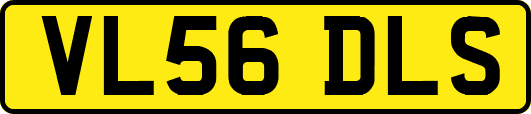 VL56 DLS